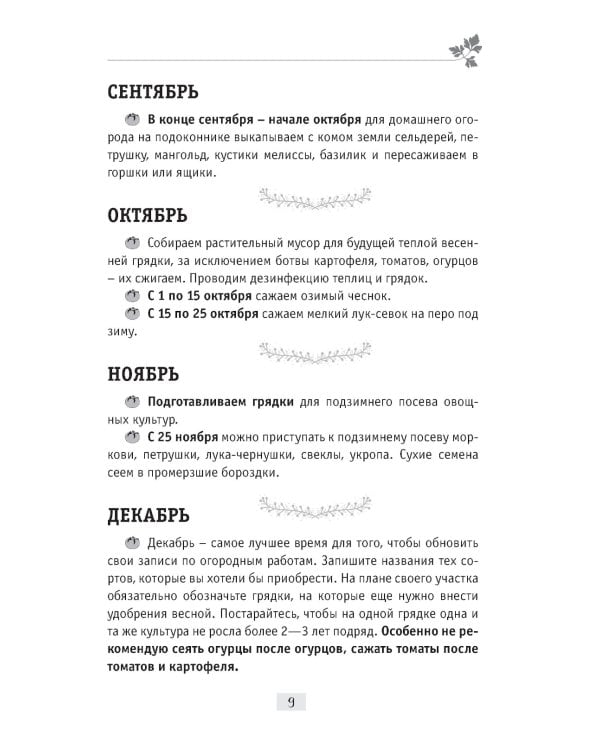 СЕНТЯБРЬ

В конце сентября – начале октября для домашнего огорода на подоконнике выкапываем с комом земли сельдерей, петрушку, мангольд, кустики мелиссы, базилик и пересаживаем в горшки или ящики.

ОКТЯБРЬ

Собираем растительный мусор для будущей теплой весенней грядки, за исключением ботвы картофеля, томатов, огурцов – их сжигаем. Проводим дезинфекцию теплиц и грядок.

С 1 по 15 октября сажаем озимый чеснок.

С 15 по 25 октября сажаем мелкий лук-севок на перо под зиму.

НОЯБРЬ

Подготавливаем грядки для подзимнего посева овощных культур.

С 25 ноября можно приступать к подзимнему посеву моркови, петрушки, лука-чернушки, свеклы, укропа. Сухие семена сеем в промерзшие бороздки.

ДЕКАБРЬ

Декабрь – самое лучшее время для того, чтобы обновить свои записи по огородным работам. Запишите названия тех сортов, которые вы хотели бы приобрести. На плане своего участка обязательно обозначьте грядки, на которые еще нужно внести удобрения весной. Постарайтесь, чтобы на одной грядке одна и та же культура не росла более 2—3 лет подряд. Особенно не рекомендую сеять огурцы после огурцов, сажать томаты после томатов и картофеля.

9